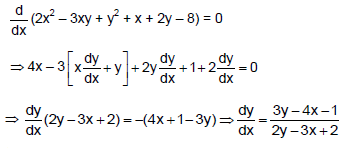 $\frac{d}{dx}(2x^2 - 3xy + y^2 + x + 2y - 8) = 0$

$\Rightarrow 4x - 3\left[x\frac{dy}{dx} + y\right] + 2y\frac{dy}{dx} + 1 + 2\frac{dy}{dx} = 0$

$\Rightarrow \frac{dy}{dx}(2y - 3x + 2) = -(4x + 1 - 3y) \Rightarrow \frac{dy}{dx} = \frac{3y - 4x - 1}{2y - 3x + 2}$